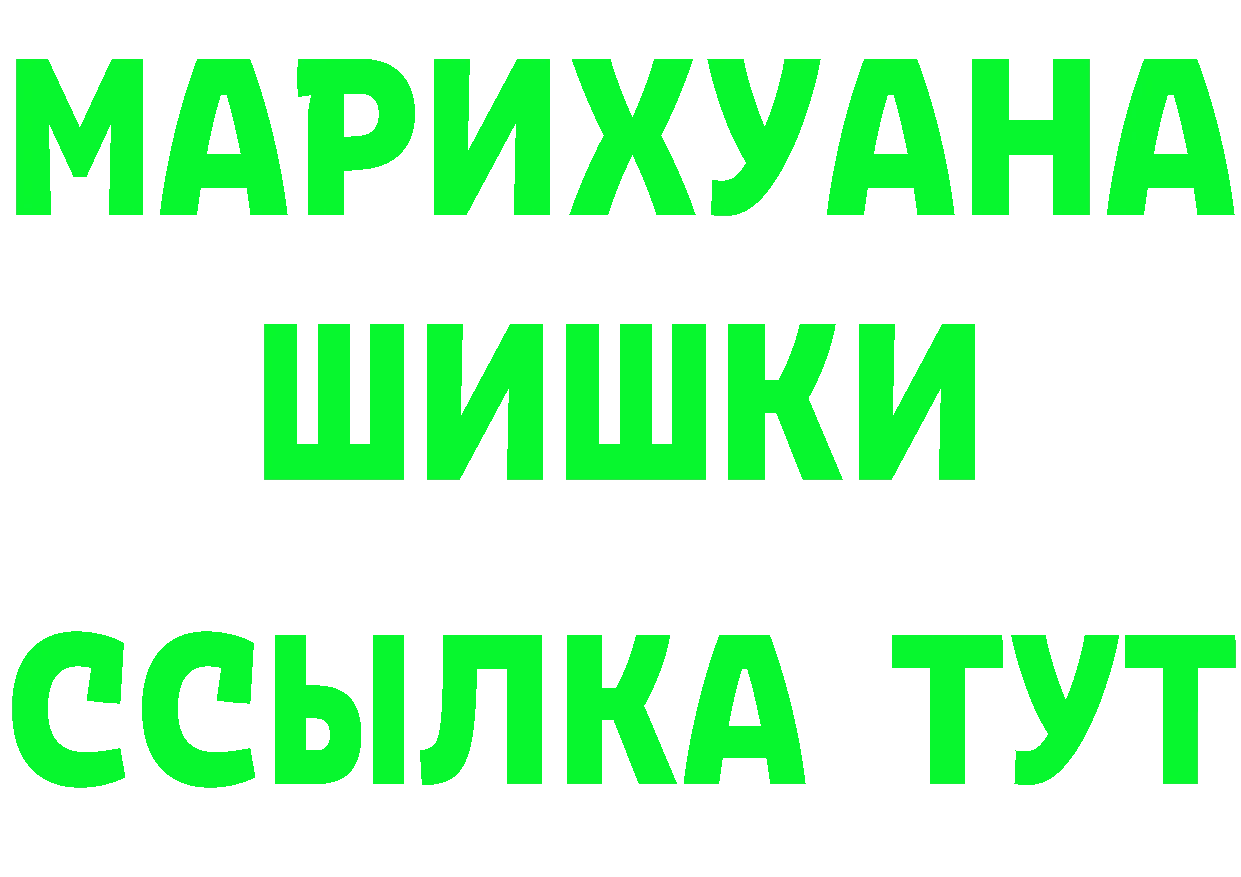 МАРИХУАНА
ШИШКИ
ССЫЛКА ТУТ